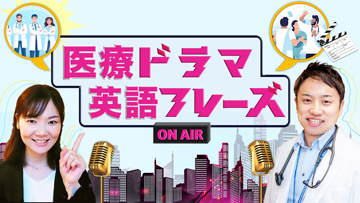 医療ドラマ
英語フレーズ

ON AIR